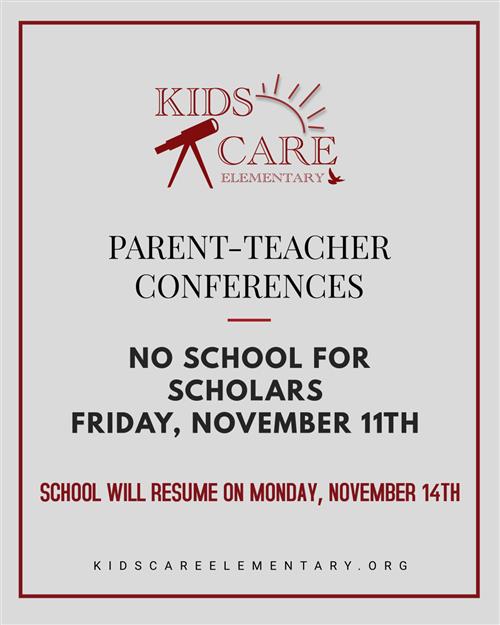 KIDS CARE ELEMENTARY

PARENT-TEACHER CONFERENCES

NO SCHOOL FOR SCHOLARS FRIDAY, NOVEMBER 11TH

SCHOOL WILL RESUME ON MONDAY, NOVEMBER 14TH

KIDSCAREELEMENTARY.ORG